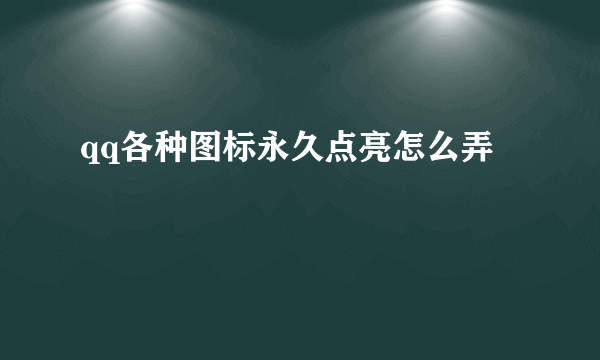 qq各种图标永久点亮怎么弄